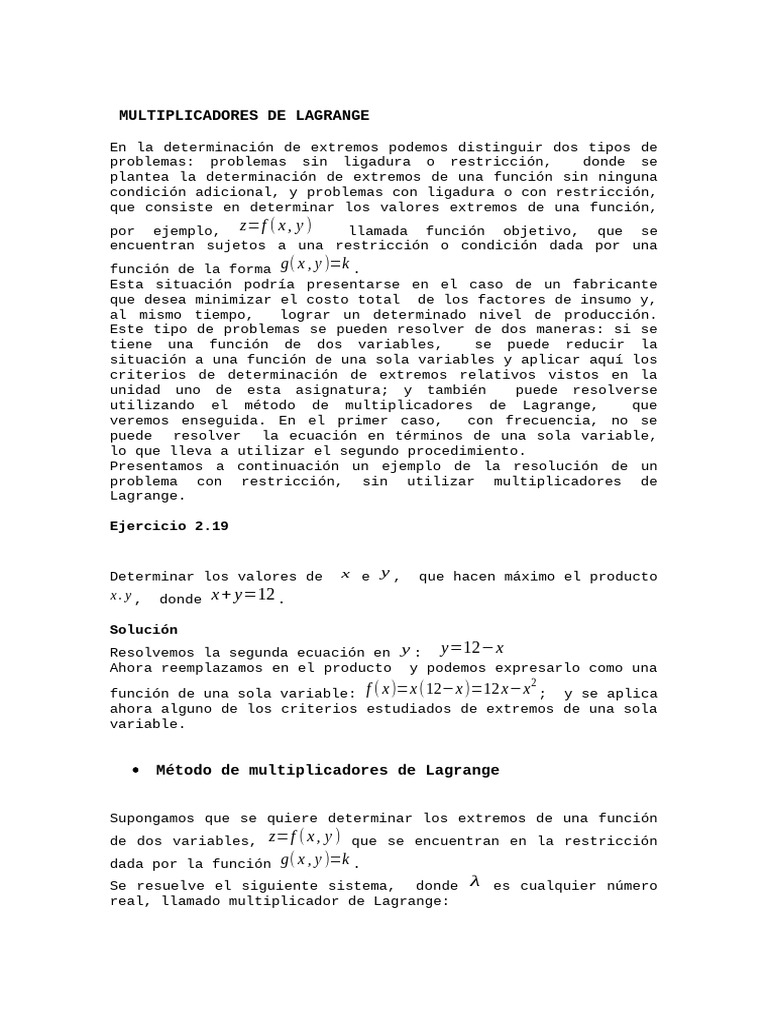 MULTIPLICADORES DE LAGRANGE

En la determinación de extremos podemos distinguir dos tipos de problemas: problemas sin ligadura o restricción, donde se plantea la determinación de extremos de una función sin ninguna condición adicional, y problemas con ligadura o con restricción, que consiste en determinar los valores extremos de una función, por ejemplo, $z=f(x,y)$ llamada función objetivo, que se encuentran sujetos a una restricción o condición dada por una función de la forma $g(x,y)=k$.
Esta situación podría presentarse en el caso de un fabricante que desea minimizar el costo total de los factores de insumo y, al mismo tiempo, lograr un determinado nivel de producción.
Este tipo de problemas se pueden resolver de dos maneras: si se tiene una función de dos variables, se puede reducir la situación a una función de una sola variables y aplicar aquí los criterios de determinación de extremos relativos vistos en la unidad uno de esta asignatura; y también puede resolverse utilizando el método de multiplicadores de Lagrange, que veremos enseguida. En el primer caso, con frecuencia, no se puede resolver la ecuación en términos de una sola variable, lo que lleva a utilizar el segundo procedimiento.
Presentamos a continuación un ejemplo de la resolución de un problema con restricción, sin utilizar multiplicadores de Lagrange.

Ejercicio 2.19

Determinar los valores de $x$ e $y$, que hacen máximo el producto $x.y$, donde $x+y=12$.

Solución
Resolvemos la segunda ecuación en $y$: $y=12-x$
Ahora reemplazamos en el producto y podemos expresarlo como una función de una sola variable: $f(x)=x(12-x)=12x-x^2$; y se aplica ahora alguno de los criterios estudiados de extremos de una sola variable.

• Método de multiplicadores de Lagrange

Supongamos que se quiere determinar los extremos de una función de dos variables, $z=f(x,y)$ que se encuentran en la restricción dada por la función $g(x,y)=k$.
Se resuelve el siguiente sistema, donde $\lambda$ es cualquier número real, llamado multiplicador de Lagrange: